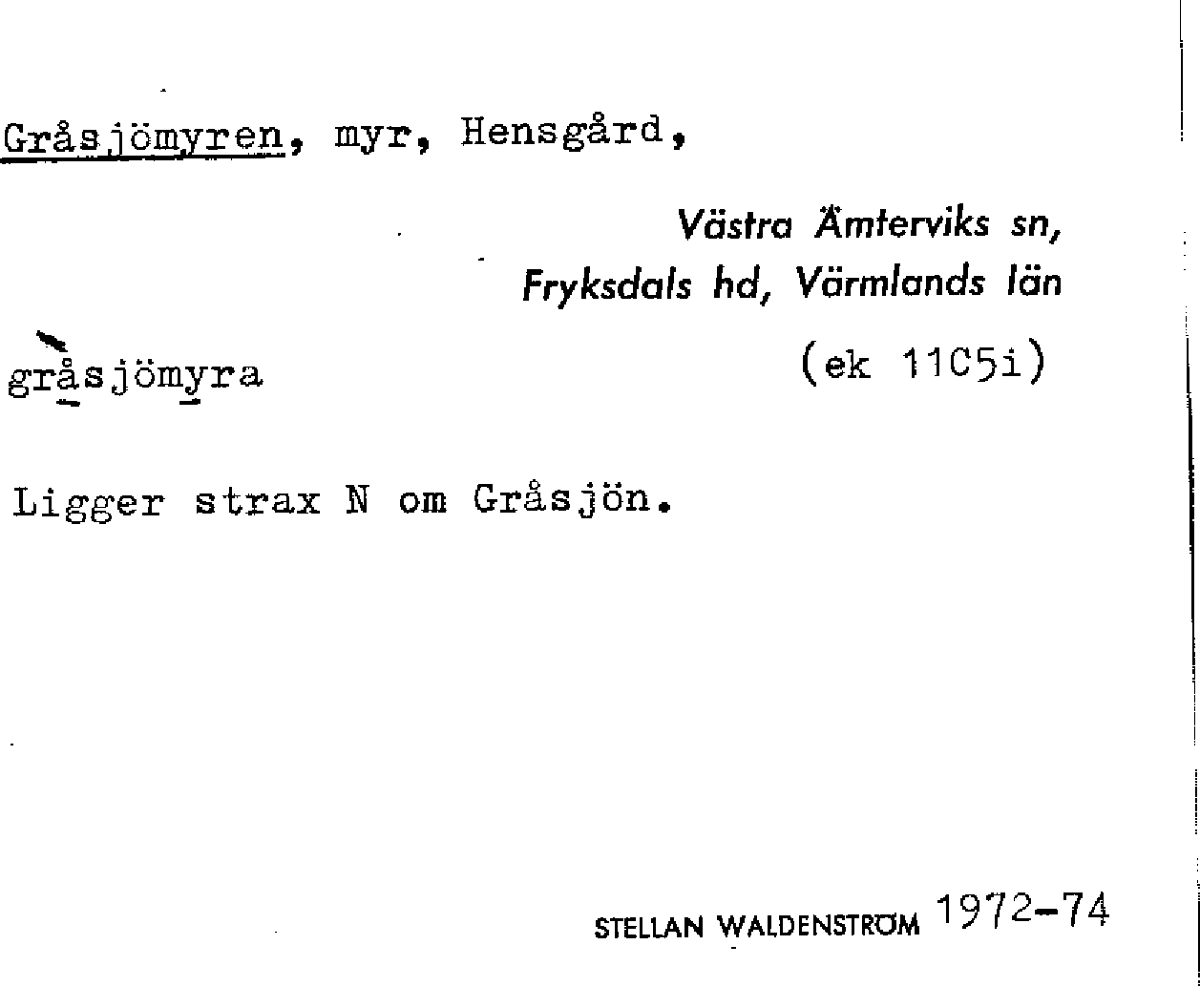 Gråsjömyren, myr, Hensgård,

Västra Ämterviks sn,
Fryksdals hd, Värmlands län

gråsjömyra

(ek 11C5i)

Ligger strax N om Gråsjön.

STELLAN WALDENSTRÖM 1972-74